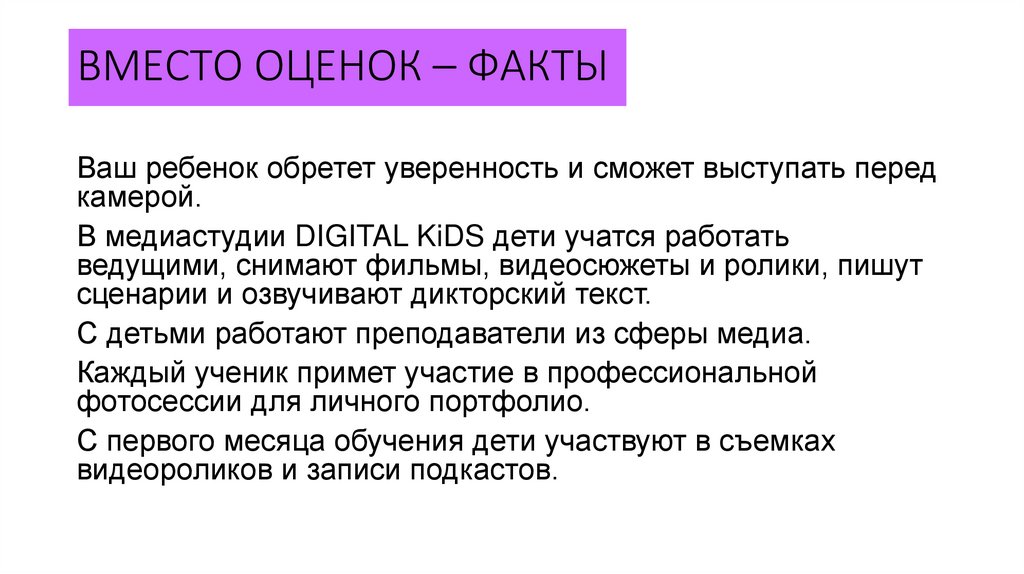 ВМЕСТО ОЦЕНОК – ФАКТЫ

Ваш ребенок обретет уверенность и сможет выступать перед камерой.

В медиастудии DIGITAL KiDS дети учатся работать ведущими, снимают фильмы, видеосюжеты и ролики, пишут сценарии и озвучивают дикторский текст.

С детьми работают преподаватели из сферы медиа.

Каждый ученик примет участие в профессиональной фотосессии для личного портфолио.

С первого месяца обучения дети участвуют в съемках видеороликов и записи подкастов.